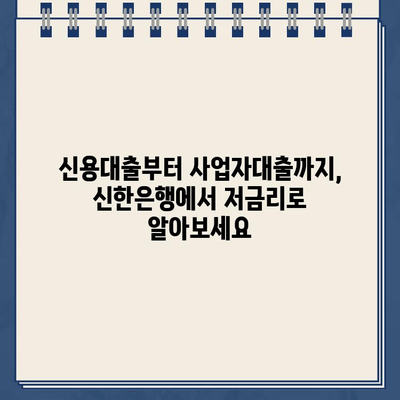 신용대출부터 사업자대출까지, 신한은행에서 저금리로 알아보세요